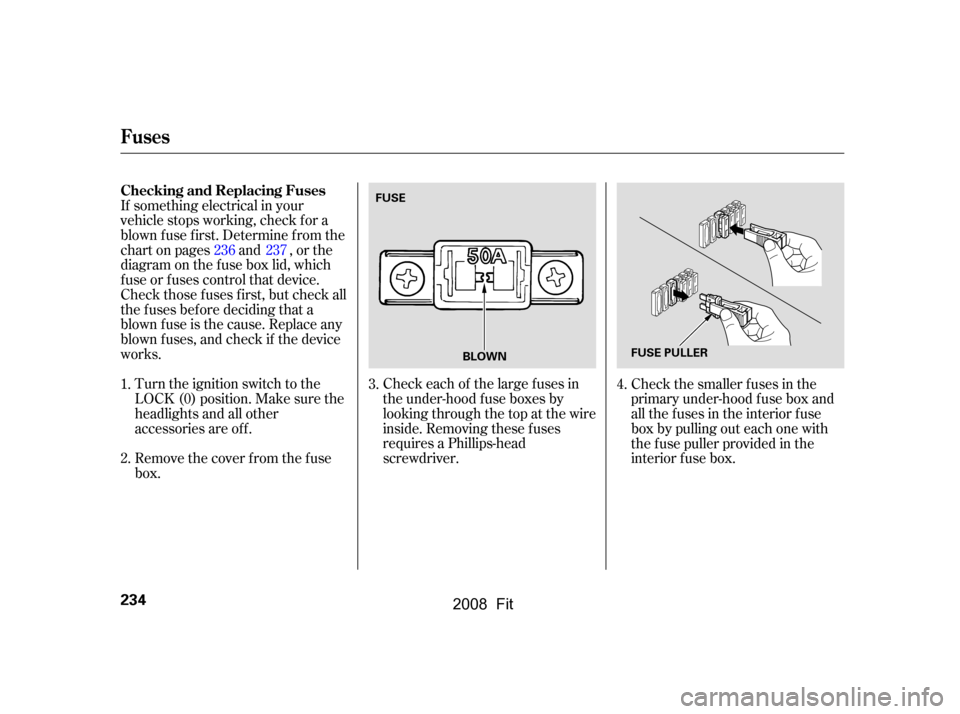 Fuses

Checking and Replacing Fuses

If something electrical in your vehicle stops working, check for a blown fuse first. Determine from the chart on pages 236 and 237, or the diagram on the fuse box lid, which fuse or fuses control that device. Check those fuses first, but check all the fuses before deciding that a blown fuse is the cause. Replace any blown fuses, and check if the device works.

1. Turn the ignition switch to the LOCK (0) position. Make sure the headlights and all other accessories are off.

2. Remove the cover from the fuse box.

FUSE

50A

BLOWN

3. Check each of the large fuses in the under-hood fuse boxes by looking through the top at the wire inside. Removing these fuses requires a Phillips-head screwdriver.

FUSE PULLER

4. Check the smaller fuses in the primary under-hood fuse box and all the fuses in the interior fuse box by pulling out each one with the fuse puller provided in the interior fuse box.

234

2008 Fit

carmanualsonline.info